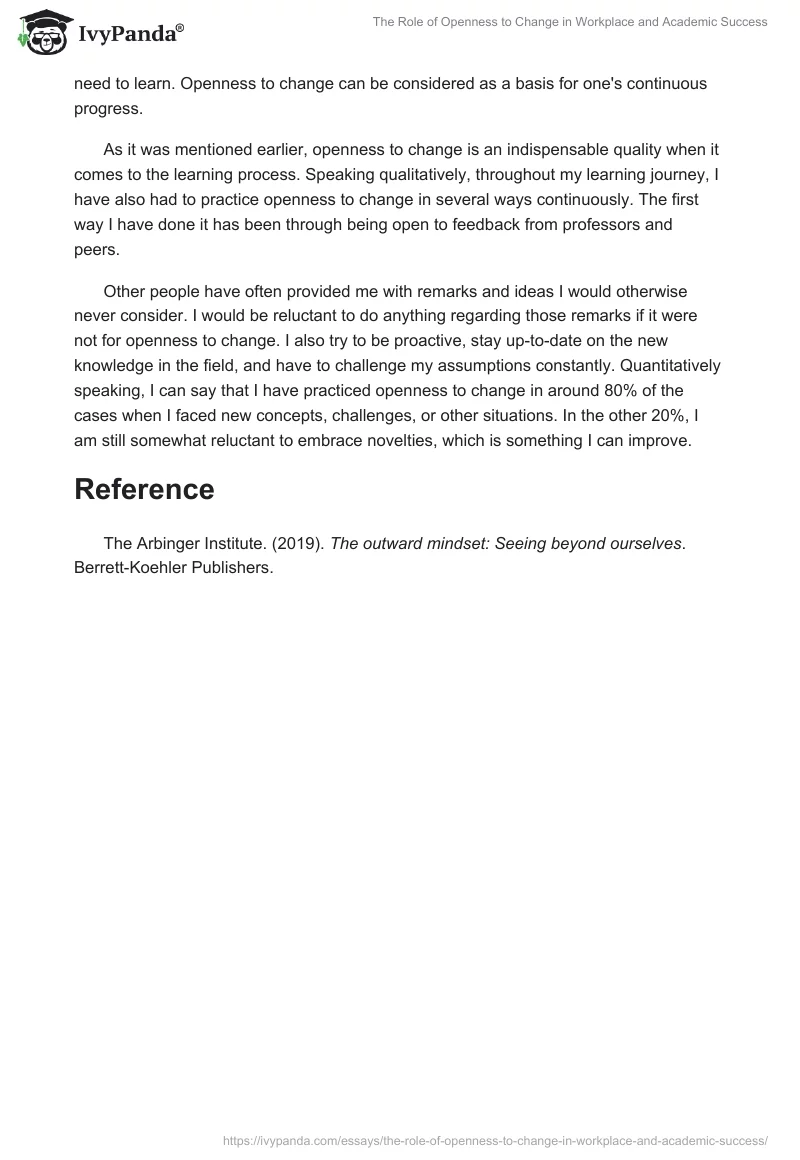 IvyPanda®

The Role of Openness to Change in Workplace and Academic Success

need to learn. Openness to change can be considered as a basis for one's continuous progress.

As it was mentioned earlier, openness to change is an indispensable quality when it comes to the learning process. Speaking qualitatively, throughout my learning journey, I have also had to practice openness to change in several ways continuously. The first way I have done it has been through being open to feedback from professors and peers.

Other people have often provided me with remarks and ideas I would otherwise never consider. I would be reluctant to do anything regarding those remarks if it were not for openness to change. I also try to be proactive, stay up-to-date on the new knowledge in the field, and have to challenge my assumptions constantly. Quantitatively speaking, I can say that I have practiced openness to change in around 80% of the cases when I faced new concepts, challenges, or other situations. In the other 20%, I am still somewhat reluctant to embrace novelties, which is something I can improve.

Reference

The Arbinger Institute. (2019). The outward mindset: Seeing beyond ourselves. Berrett-Koehler Publishers.

https://ivypanda.com/essays/the-role-of-openness-to-change-in-workplace-and-academic-success/